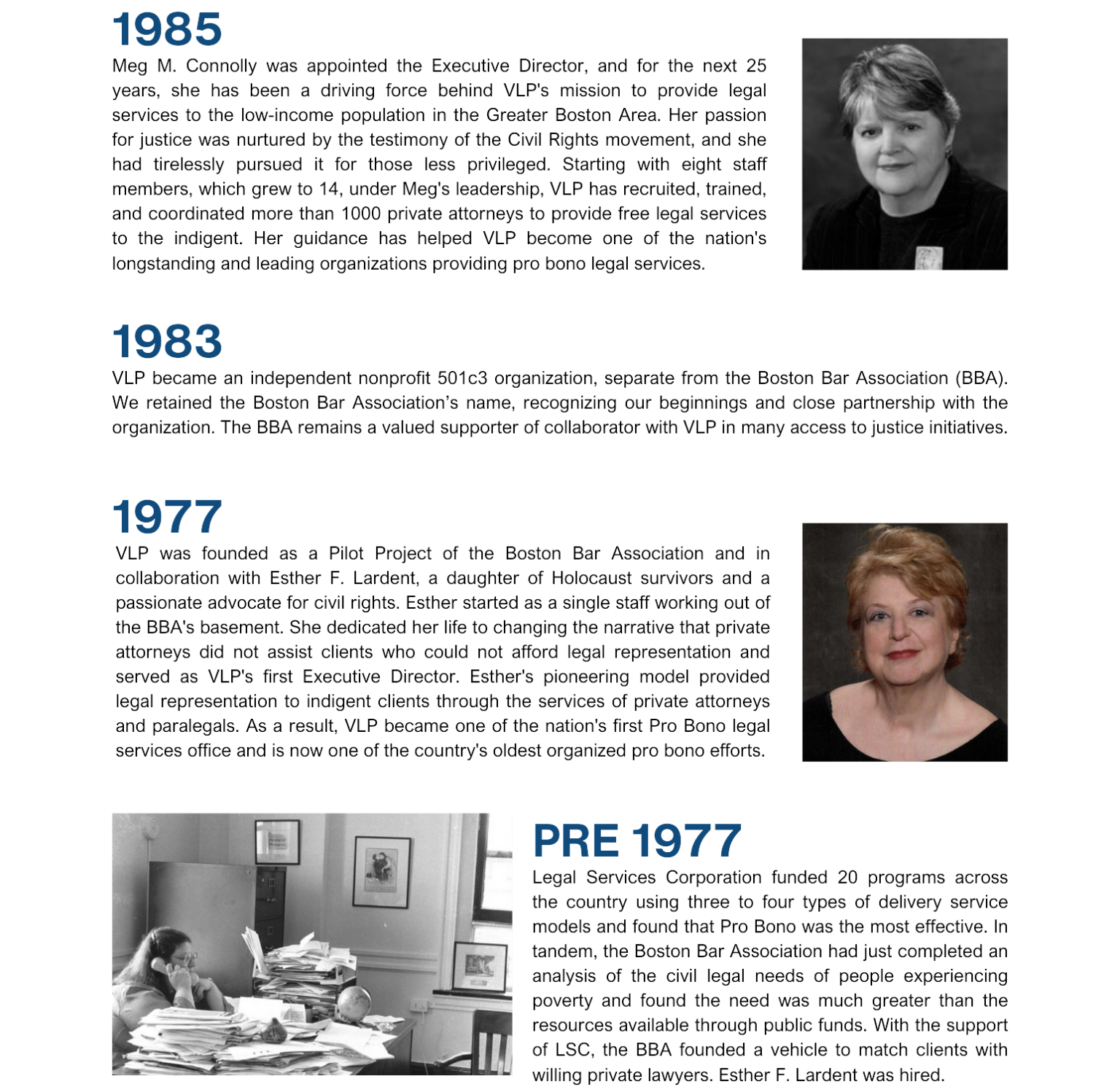 1985

Meg M. Connolly was appointed the Executive Director, and for the next 25 years, she has been a driving force behind VLP's mission to provide legal services to the low-income population in the Greater Boston Area. Her passion for justice was nurtured by the testimony of the Civil Rights movement, and she had tirelessly pursued it for those less privileged. Starting with eight staff members, which grew to 14, under Meg's leadership, VLP has recruited, trained, and coordinated more than 1000 private attorneys to provide free legal services to the indigent. Her guidance has helped VLP become one of the nation's longstanding and leading organizations providing pro bono legal services.

1983

VLP became an independent nonprofit 501c3 organization, separate from the Boston Bar Association (BBA). We retained the Boston Bar Association's name, recognizing our beginnings and close partnership with the organization. The BBA remains a valued supporter of collaborator with VLP in many access to justice initiatives.

1977

VLP was founded as a Pilot Project of the Boston Bar Association and in collaboration with Esther F. Lardent, a daughter of Holocaust survivors and a passionate advocate for civil rights. Esther started as a single staff working out of the BBA's basement. She dedicated her life to changing the narrative that private attorneys did not assist clients who could not afford legal representation and served as VLP's first Executive Director. Esther's pioneering model provided legal representation to indigent clients through the services of private attorneys and paralegals. As a result, VLP became one of the nation's first Pro Bono legal services office and is now one of the country's oldest organized pro bono efforts.

PRE 1977

Legal Services Corporation funded 20 programs across the country using three to four types of delivery service models and found that Pro Bono was the most effective. In tandem, the Boston Bar Association had just completed an analysis of the civil legal needs of people experiencing poverty and found the need was much greater than the resources available through public funds. With the support of LSC, the BBA founded a vehicle to match clients with willing private lawyers. Esther F. Lardent was hired.